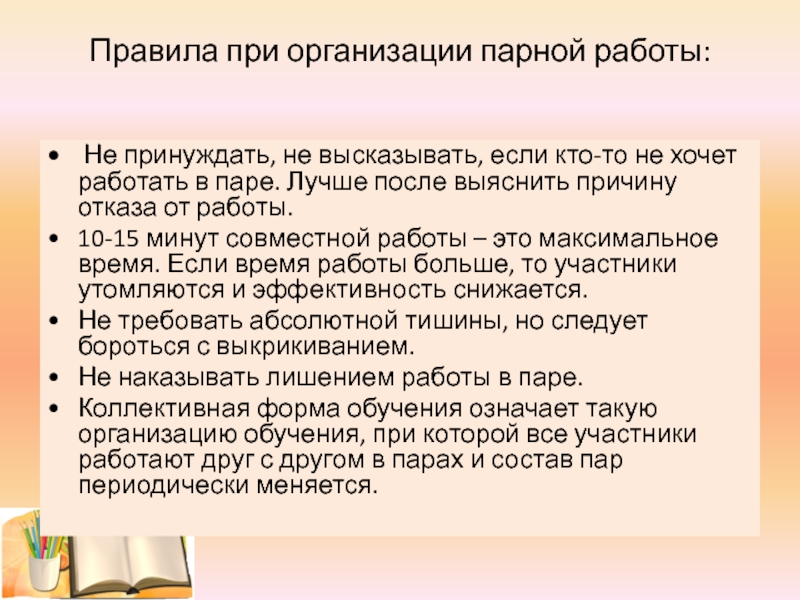 Правила при организации парной работы:

• Не принуждать, не высказывать, если кто-то не хочет работать в паре. Лучше после выяснить причину отказа от работы.
• 10-15 минут совместной работы – это максимальное время. Если время работы больше, то участники утомляются и эффективность снижается.
• Не требовать абсолютной тишины, но следует бороться с выкрикиванием.
• Не наказывать лишением работы в паре.
• Коллективная форма обучения означает такую организацию обучения, при которой все участники работают друг с другом в парах и состав пар периодически меняется.